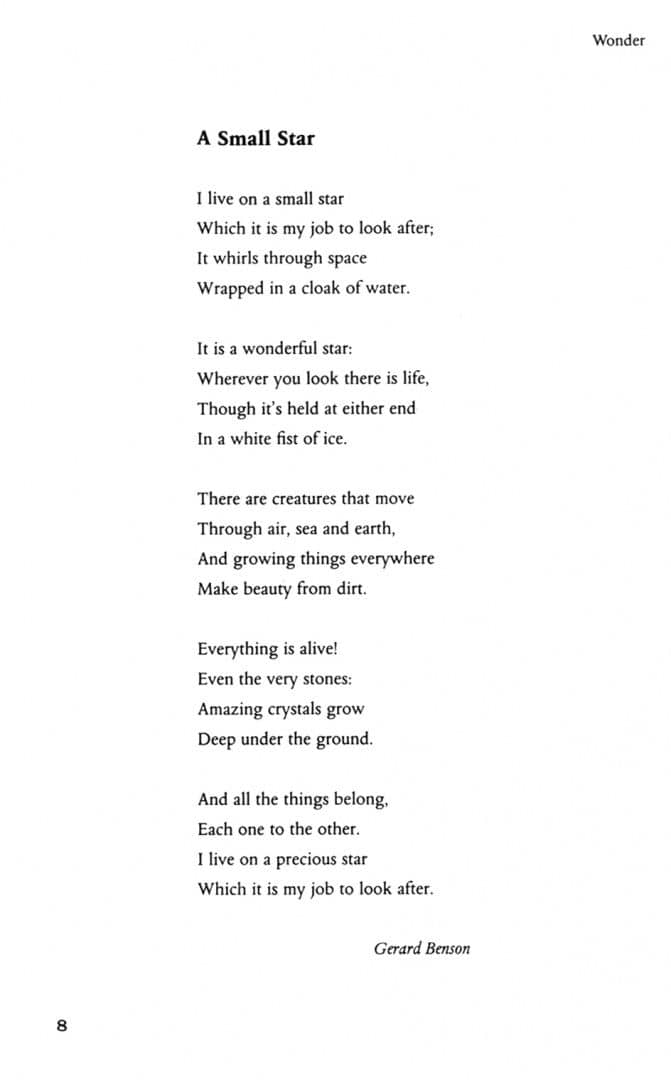 Wonder

A Small Star

I live on a small star
Which it is my job to look after;
It whirls through space
Wrapped in a cloak of water.

It is a wonderful star:
Wherever you look there is life,
Though it's held at either end
In a white fist of ice.

There are creatures that move
Through air, sea and earth,
And growing things everywhere
Make beauty from dirt.

Everything is alive!
Even the very stones:
Amazing crystals grow
Deep under the ground.

And all the things belong,
Each one to the other.
I live on a precious star
Which it is my job to look after.

Gerard Benson

8